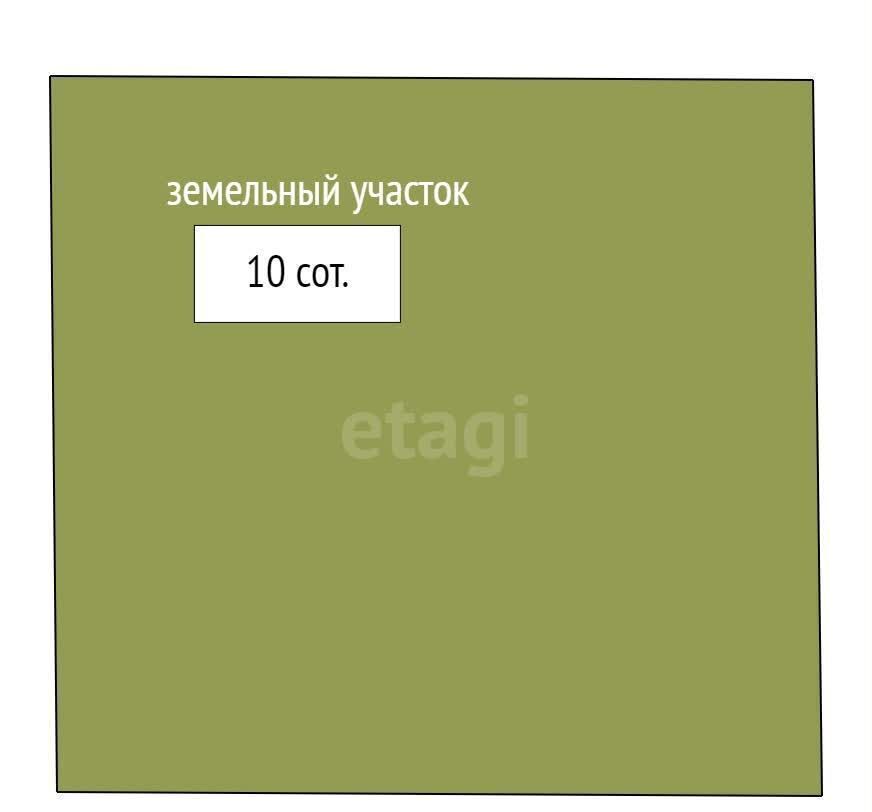 земельный участок

10 сот.

etagi